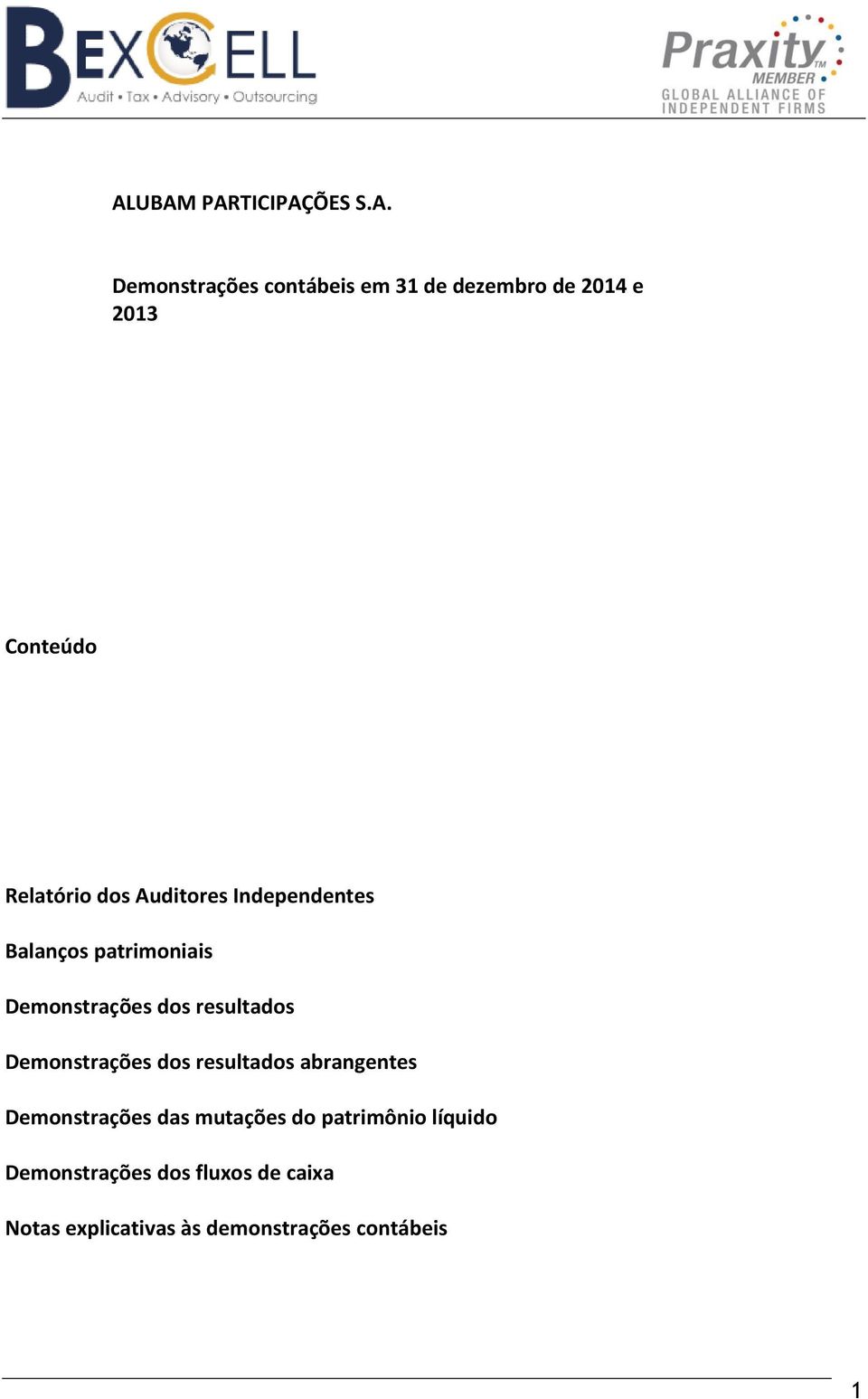 BEXCELL
Audit • Tax • Advisory • Outsourcing

Praxity™
MEMBER
GLOBAL ALLIANCE OF INDEPENDENT FIRMS

ALUBAM PARTICIPAÇÕES S.A.

Demonstrações contábeis em 31 de dezembro de 2014 e 2013

Conteúdo

Relatório dos Auditores Independentes

Balanços patrimoniais

Demonstrações dos resultados

Demonstrações dos resultados abrangentes

Demonstrações das mutações do patrimônio líquido

Demonstrações dos fluxos de caixa

Notas explicativas às demonstrações contábeis

1